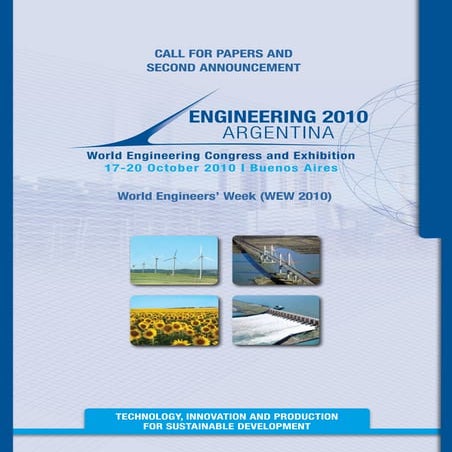 CALL FOR PAPERS AND
SECOND ANNOUNCEMENT

ENGINEERING 2010
ARGENTINA

World Engineering Congress and Exhibition
17-20 October 2010 | Buenos Aires

World Engineers' Week (WEW 2010)

TECHNOLOGY, INNOVATION AND PRODUCTION
FOR SUSTAINABLE DEVELOPMENT